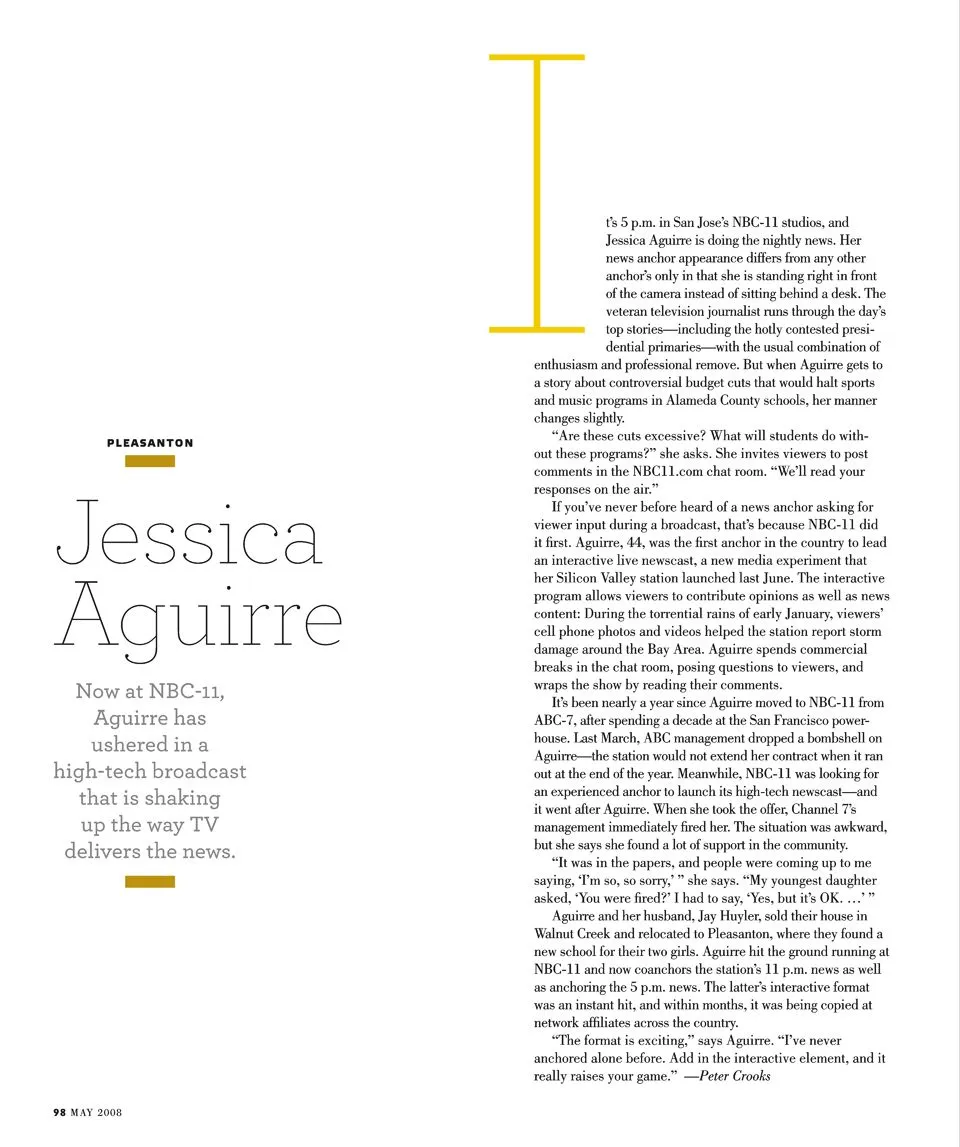 PLEASANTON

Jessica Aguirre

Now at NBC-11, Aguirre has ushered in a high-tech broadcast that is shaking up the way TV delivers the news.

It's 5 p.m. in San Jose's NBC-11 studios, and Jessica Aguirre is doing the nightly news. Her news anchor appearance differs from any other anchor's only in that she is standing right in front of the camera instead of sitting behind a desk. The veteran television journalist runs through the day's top stories—including the hotly contested presidential primaries—with the usual combination of enthusiasm and professional remove. But when Aguirre gets to a story about controversial budget cuts that would halt sports and music programs in Alameda County schools, her manner changes slightly.

"Are these cuts excessive? What will students do without these programs?" she asks. She invites viewers to post comments in the NBC11.com chat room. "We'll read your responses on the air."

If you've never before heard of a news anchor asking for viewer input during a broadcast, that's because NBC-11 did it first. Aguirre, 44, was the first anchor in the country to lead an interactive live newscast, a new media experiment that her Silicon Valley station launched last June. The interactive program allows viewers to contribute opinions as well as news content: During the torrential rains of early January, viewers' cell phone photos and videos helped the station report storm damage around the Bay Area. Aguirre spends commercial breaks in the chat room, posing questions to viewers, and wraps the show by reading their comments.

It's been nearly a year since Aguirre moved to NBC-11 from ABC-7, after spending a decade at the San Francisco powerhouse. Last March, ABC management dropped a bombshell on Aguirre—the station would not extend her contract when it ran out at the end of the year. Meanwhile, NBC-11 was looking for an experienced anchor to launch its high-tech newscast—and it went after Aguirre. When she took the offer, Channel 7's management immediately fired her. The situation was awkward, but she says she found a lot of support in the community.

"It was in the papers, and people were coming up to me saying, 'I'm so, so sorry,' " she says. "My youngest daughter asked, 'You were fired?' I had to say, 'Yes, but it's OK. …' "

Aguirre and her husband, Jay Huyler, sold their house in Walnut Creek and relocated to Pleasanton, where they found a new school for their two girls. Aguirre hit the ground running at NBC-11 and now coanchors the station's 11 p.m. news as well as anchoring the 5 p.m. news. The latter's interactive format was an instant hit, and within months, it was being copied at network affiliates across the country.

"The format is exciting," says Aguirre. "I've never anchored alone before. Add in the interactive element, and it really raises your game." —Peter Crooks

98 MAY 2008